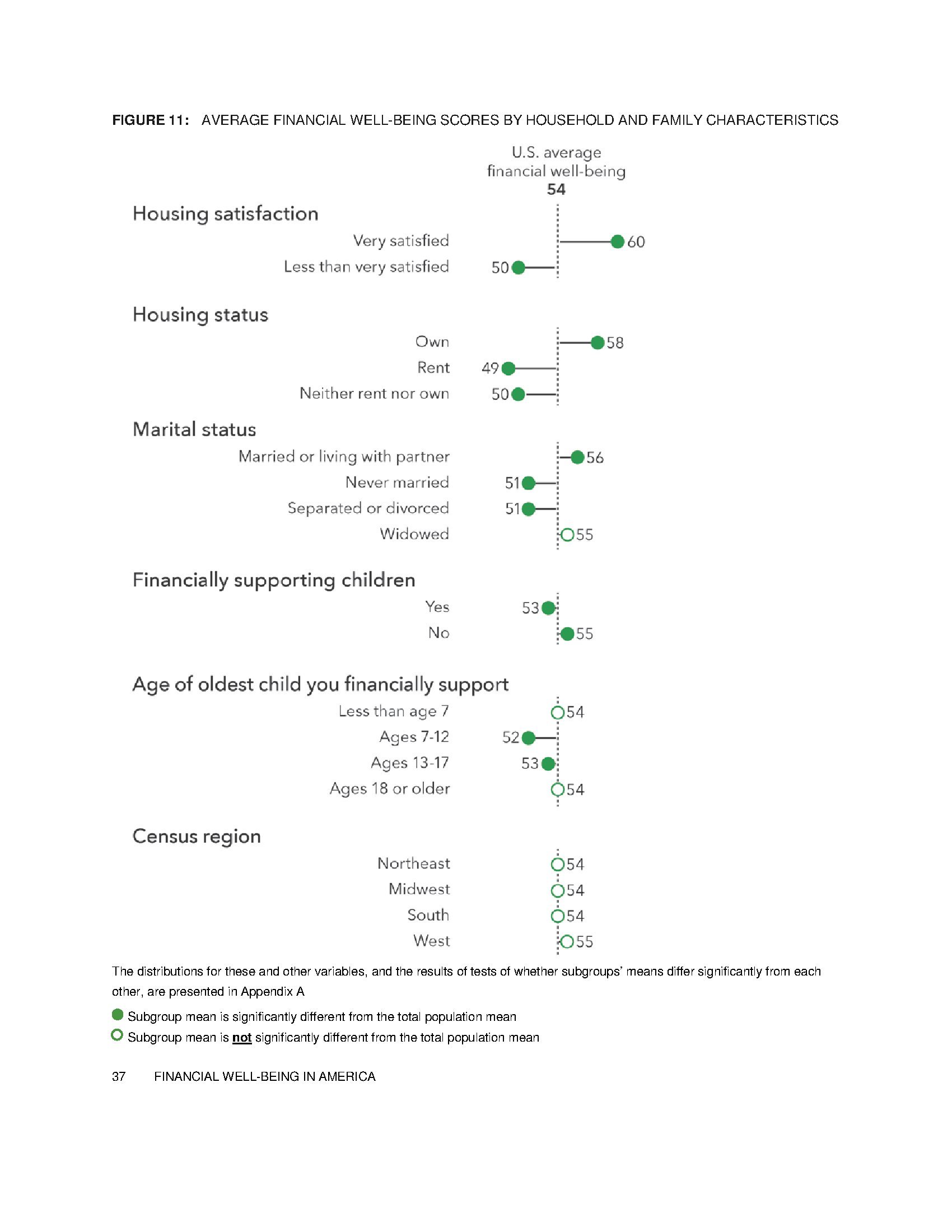 FIGURE 11: AVERAGE FINANCIAL WELL-BEING SCORES BY HOUSEHOLD AND FAMILY CHARACTERISTICS

U.S. average financial well-being
54

Housing satisfaction

Very satisfied 60
Less than very satisfied 50

Housing status

Own 58
Rent 49
Neither rent nor own 50

Marital status

Married or living with partner 56
Never married 51
Separated or divorced 51
Widowed 55

Financially supporting children

Yes 53
No 55

Age of oldest child you financially support

Less than age 7 54
Ages 7-12 52
Ages 13-17 53
Ages 18 or older 54

Census region

Northeast 54
Midwest 54
South 54
West 55

The distributions for these and other variables, and the results of tests of whether subgroups' means differ significantly from each other, are presented in Appendix A

Subgroup mean is significantly different from the total population mean
Subgroup mean is not significantly different from the total population mean

37 FINANCIAL WELL-BEING IN AMERICA